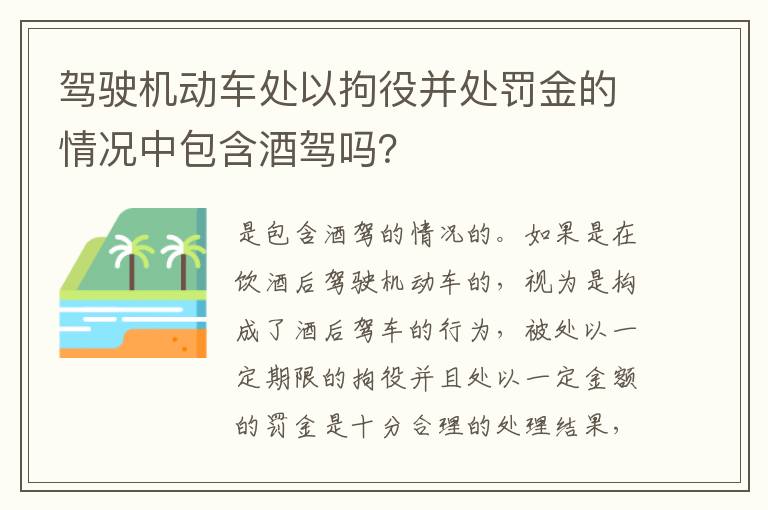 驾驶机动车处以拘役并处罚金的情况中包含酒驾吗?

是包含酒驾的情况的。如果是在饮酒后驾驶机动车的，视为是构成了酒后驾车的行为，被处以一定期限的拘役并且处以一定金额的罚金是十分合理的处理结果，